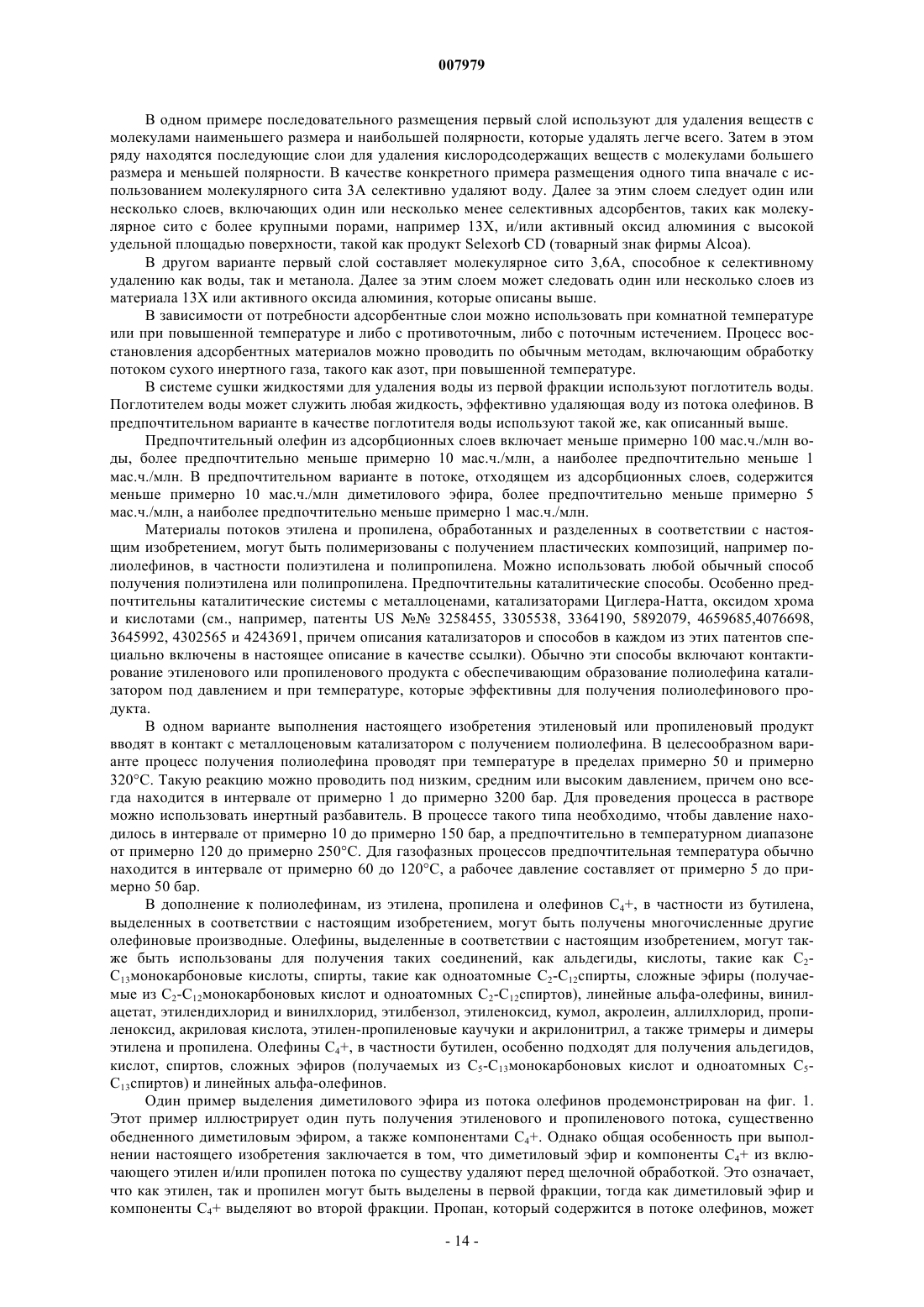 007979

В одном примере последовательного размещения первый слой используют для удаления веществ с молекулами наименьшего размера и наибольшей полярности, которые удалять легче всего. Затем в этом ряду находятся последующие слои для удаления кислородсодержащих веществ с молекулами большего размера и меньшей полярности. В качестве конкретного примера размещения одного типа вначале с использованием молекулярного сита 3А селективно удаляют воду. Далее за этим слоем следует один или несколько слоев, включающих один или несколько менее селективных адсорбентов, таких как молекулярное сито с более крупными порами, например 13Х, и/или активный оксид алюминия с высокой удельной площадью поверхности, такой как продукт Selexorb CD (товарный знак фирмы Alcoa).

В другом варианте первый слой составляет молекулярное сито 3,6А, способное к селективному удалению как воды, так и метанола. Далее за этим слоем может следовать один или несколько слоев из материала 13Х или активного оксида алюминия, которые описаны выше.

В зависимости от потребности адсорбентные слои можно использовать при комнатной температуре или при повышенной температуре и либо с противоточным, либо с поточным истечением. Процесс восстановления адсорбентных материалов можно проводить по обычным методам, включающим обработку потоком сухого инертного газа, такого как азот, при повышенной температуре.

В системе сушки жидкостями для удаления воды из первой фракции используют поглотитель воды. Поглотителем воды может служить любая жидкость, эффективно удаляющая воду из потока олефинов. В предпочтительном варианте в качестве поглотителя воды используют такой же, как описанный выше.

Предпочтительный олефин из адсорбционных слоев включает меньше примерно 100 мас.ч./млн воды, более предпочтительно меньше примерно 10 мас.ч./млн, а наиболее предпочтительно меньше 1 мас.ч./млн. В предпочтительном варианте в потоке, отходящем из адсорбционных слоев, содержится меньше примерно 10 мас.ч./млн диметилового эфира, более предпочтительно меньше примерно 5 мас.ч./млн, а наиболее предпочтительно меньше примерно 1 мас.ч./млн.

Материалы потоков этилена и пропилена, обработанных и разделенных в соответствии с настоящим изобретением, могут быть полимеризованы с получением пластических композиций, например полиолефинов, в частности полиэтилена и полипропилена. Можно использовать любой обычный способ получения полиэтилена или полипропилена. Предпочтительны каталитические способы. Особенно предпочтительны каталитические системы с металлоценами, катализаторами Циглера-Натта, оксидом хрома и кислотами (см., например, патенты US №№ 3258455, 3305538, 3364190, 5892079, 4659685,4076698, 3645992, 4302565 и 4243691, причем описания катализаторов и способов в каждом из этих патентов специально включены в настоящее описание в качестве ссылки). Обычно эти способы включают контактирование этиленового или пропиленового продукта с обеспечивающим образование полиолефина катализатором под давлением и при температуре, которые эффективны для получения полиолефинового продукта.

В одном варианте выполнения настоящего изобретения этиленовый или пропиленовый продукт вводят в контакт с металлоценовым катализатором с получением полиолефина. В целесообразном варианте процесс получения полиолефина проводят при температуре в пределах примерно 50 и примерно 320°С. Такую реакцию можно проводить под низким, средним или высоким давлением, причем оно всегда находится в интервале от примерно 1 до примерно 3200 бар. Для проведения процесса в растворе можно использовать инертный разбавитель. В процессе такого типа необходимо, чтобы давление находилось в интервале от примерно 10 до примерно 150 бар, а предпочтительно в температурном диапазоне от примерно 120 до примерно 250°С. Для газофазных процессов предпочтительная температура обычно находится в интервале от примерно 60 до 120°С, а рабочее давление составляет от примерно 5 до примерно 50 бар.

В дополнение к полиолефинам, из этилена, пропилена и олефинов $C_4$+, в частности из бутилена, выделенных в соответствии с настоящим изобретением, могут быть получены многочисленные другие олефиновые производные. Олефины, выделенные в соответствии с настоящим изобретением, могут также быть использованы для получения таких соединений, как альдегиды, кислоты, такие как $C_2$-$C_{13}$монокарбоновые кислоты, спирты, такие как одноатомные $C_2$-$C_{12}$спирты, сложные эфиры (получаемые из $C_2$-$C_{12}$монокарбоновых кислот и одноатомных $C_2$-$C_{12}$спиртов), линейные альфа-олефины, винилацетат, этилендихлорид и винилхлорид, этилбензол, этиленоксид, кумол, акролеин, аллилхлорид, пропиленоксид, акриловая кислота, этилен-пропиленовые каучуки и акрилонитрил, а также тримеры и димеры этилена и пропилена. Олефины $C_4$+, в частности бутилен, особенно подходят для получения альдегидов, кислот, спиртов, сложных эфиров (получаемых из $C_5$-$C_{13}$монокарбоновых кислот и одноатомных $C_5$-$C_{13}$спиртов) и линейных альфа-олефинов.

Один пример выделения диметилового эфира из потока олефинов продемонстрирован на фиг. 1. Этот пример иллюстрирует один путь получения этиленового и пропиленового потока, существенно обедненного диметиловым эфиром, а также компонентами $C_4$+. Однако общая особенность при выполнении настоящего изобретения заключается в том, что диметиловый эфир и компоненты $C_4$+ из включающего этилен и/или пропилен потока по существу удаляют перед щелочной обработкой. Это означает, что как этилен, так и пропилен могут быть выделены в первой фракции, тогда как диметиловый эфир и компоненты $C_4$+ выделяют во второй фракции. Пропан, который содержится в потоке олефинов, может

- 14 -